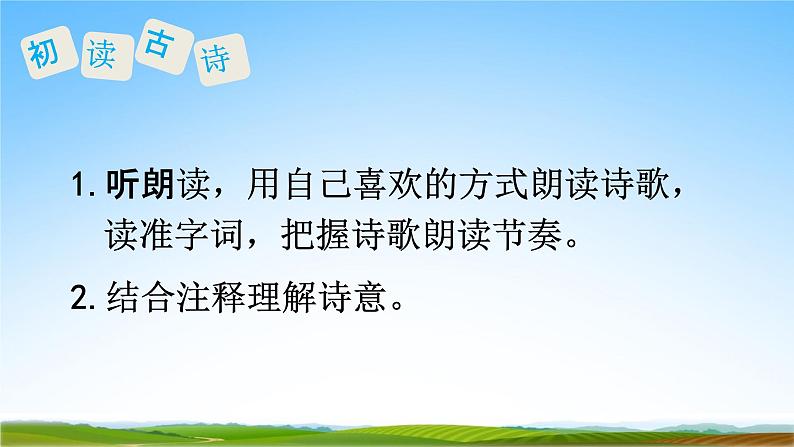 初读古诗

1. 听朗读，用自己喜欢的方式朗读诗歌，读准字词，把握诗歌朗读节奏。

2. 结合注释理解诗意。